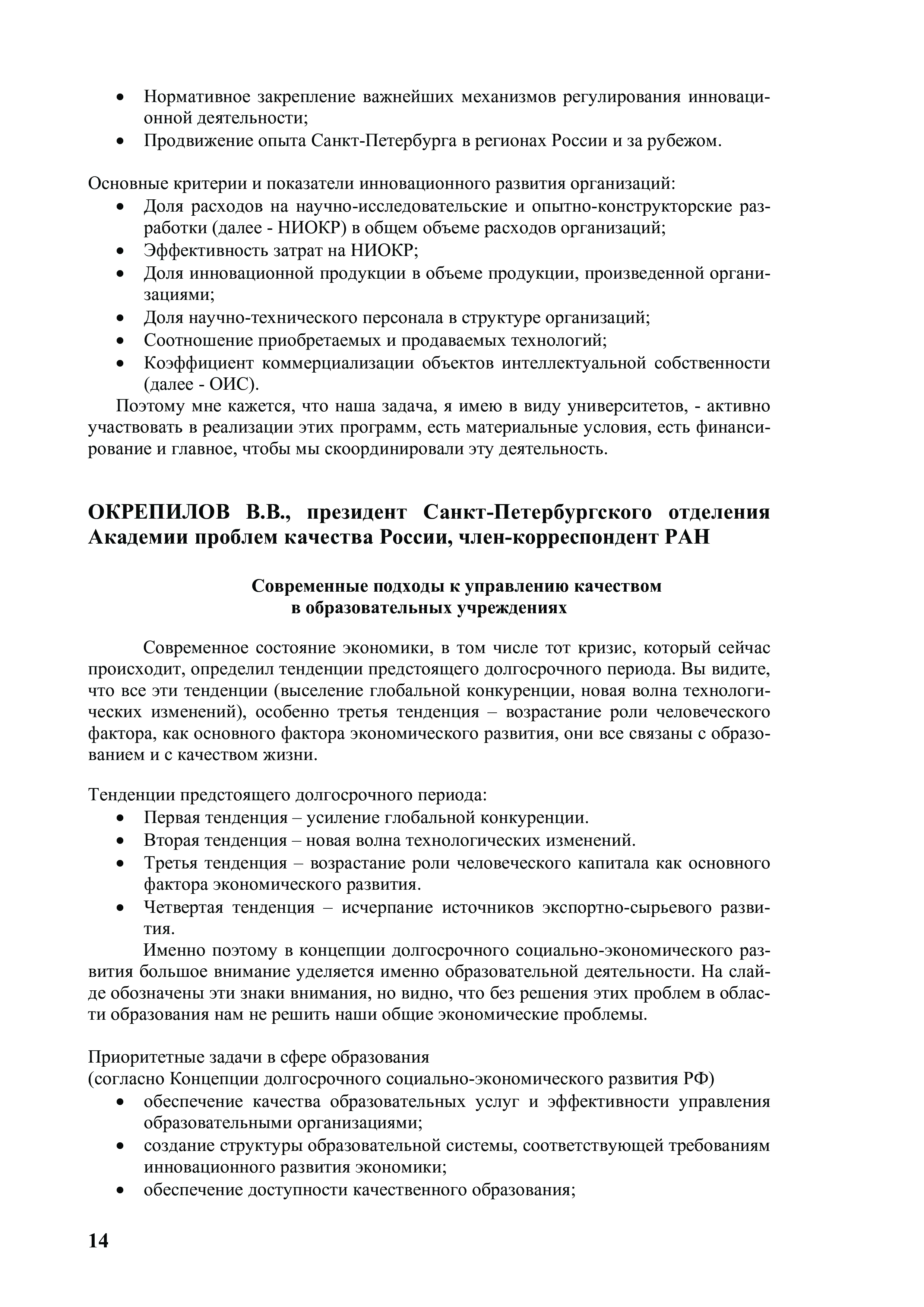 • Нормативное закрепление важнейших механизмов регулирования инновационной деятельности;
• Продвижение опыта Санкт-Петербурга в регионах России и за рубежом.

Основные критерии и показатели инновационного развития организаций:
• Доля расходов на научно-исследовательские и опытно-конструкторские разработки (далее - НИОКР) в общем объеме расходов организаций;
• Эффективность затрат на НИОКР;
• Доля инновационной продукции в объеме продукции, произведенной организациями;
• Доля научно-технического персонала в структуре организаций;
• Соотношение приобретаемых и продаваемых технологий;
• Коэффициент коммерциализации объектов интеллектуальной собственности (далее - ОИС).

Поэтому мне кажется, что наша задача, я имею в виду университетов, - активно участвовать в реализации этих программ, есть материальные условия, есть финансирование и главное, чтобы мы скоординировали эту деятельность.

ОКРЕПИЛОВ В.В., президент Санкт-Петербургского отделения Академии проблем качества России, член-корреспондент РАН

Современные подходы к управлению качеством в образовательных учреждениях

Современное состояние экономики, в том числе тот кризис, который сейчас происходит, определил тенденции предстоящего долгосрочного периода. Вы видите, что все эти тенденции (выселение глобальной конкуренции, новая волна технологических изменений), особенно третья тенденция – возрастание роли человеческого фактора, как основного фактора экономического развития, они все связаны с образованием и с качеством жизни.

Тенденции предстоящего долгосрочного периода:
• Первая тенденция – усиление глобальной конкуренции.
• Вторая тенденция – новая волна технологических изменений.
• Третья тенденция – возрастание роли человеческого капитала как основного фактора экономического развития.
• Четвертая тенденция – исчерпание источников экспортно-сырьевого развития.

Именно поэтому в концепции долгосрочного социально-экономического развития большое внимание уделяется именно образовательной деятельности. На слайде обозначены эти знаки внимания, но видно, что без решения этих проблем в области образования нам не решить наши общие экономические проблемы.

Приоритетные задачи в сфере образования
(согласно Концепции долгосрочного социально-экономического развития РФ)
• обеспечение качества образовательных услуг и эффективности управления образовательными организациями;
• создание структуры образовательной системы, соответствующей требованиям инновационного развития экономики;
• обеспечение доступности качественного образования;

14